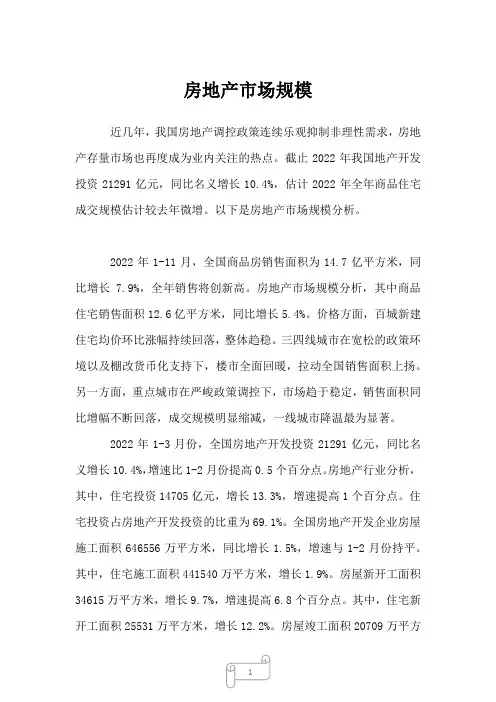 房地产市场规模

近几年，我国房地产调控政策连续乐观抑制非理性需求，房地产存量市场也再度成为业内关注的热点。截止 2022 年我国地产开发投资 21291 亿元，同比名义增长 10.4%，估计 2022 年全年商品住宅成交规模估计较去年微增。以下是房地产市场规模分析。

2022 年 1-11 月，全国商品房销售面积为 14.7 亿平方米，同比增长 7.9%，全年销售将创新高。房地产市场规模分析，其中商品住宅销售面积 12.6 亿平方米，同比增长 5.4%。价格方面，百城新建住宅均价环比涨幅持续回落，整体趋稳。三四线城市在宽松的政策环境以及棚改货币化支持下，楼市全面回暖，拉动全国销售面积上扬。另一方面，重点城市在严峻政策调控下，市场趋于稳定，销售面积同比增幅不断回落，成交规模明显缩减，一线城市降温最为显著。

2022 年 1-3 月份，全国房地产开发投资 21291 亿元，同比名义增长 10.4%，增速比 1-2 月份提高 0.5 个百分点。房地产行业分析，其中，住宅投资 14705 亿元，增长 13.3%，增速提高 1 个百分点。住宅投资占房地产开发投资的比重为 69.1%。全国房地产开发企业房屋施工面积 646556 万平方米，同比增长 1.5%，增速与 1-2 月份持平。其中，住宅施工面积 441540 万平方米，增长 1.9%。房屋新开工面积 34615 万平方米，增长 9.7%，增速提高 6.8 个百分点。其中，住宅新开工面积 25531 万平方米，增长 12.2%。房屋竣工面积 20709 万平方

1